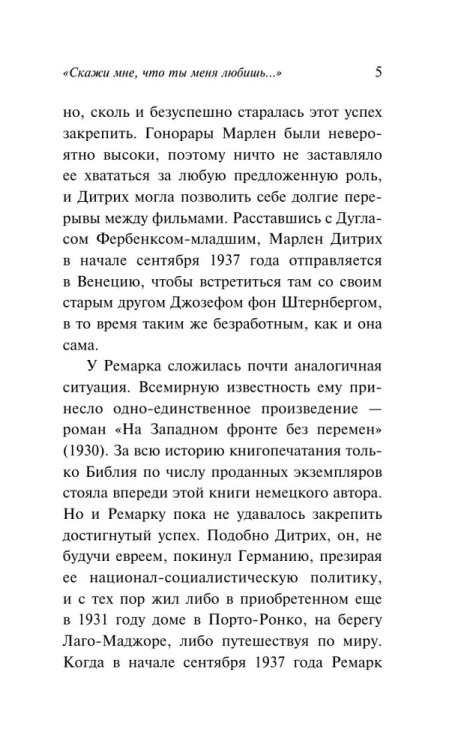 «Скажи мне, что ты меня любишь...» 5

но, сколь и безуспешно старалась этот успех закрепить. Гонорары Марлен были невероятно высоки, поэтому ничто не заставляло ее хвататься за любую предложенную роль, и Дитрих могла позволить себе долгие перерывы между фильмами. Расставшись с Дугласом Фербенксом-младшим, Марлен Дитрих в начале сентября 1937 года отправляется в Венецию, чтобы встретиться там со своим старым другом Джозефом фон Штернбергом, в то время таким же безработным, как и она сама.

У Ремарка сложилась почти аналогичная ситуация. Всемирную известность ему принесло одно-единственное произведение — роман «На Западном фронте без перемен» (1930). За всю историю книгопечатания только Библия по числу проданных экземпляров стояла впереди этой книги немецкого автора. Но и Ремарку пока не удавалось закрепить достигнутый успех. Подобно Дитрих, он, не будучи евреем, покинул Германию, презирая ее национал-социалистическую политику, и с тех пор жил либо в приобретенном еще в 1931 году доме в Порто-Ронко, на берегу Лаго-Маджоре, либо путешествуя по миру. Когда в начале сентября 1937 года Ремарк